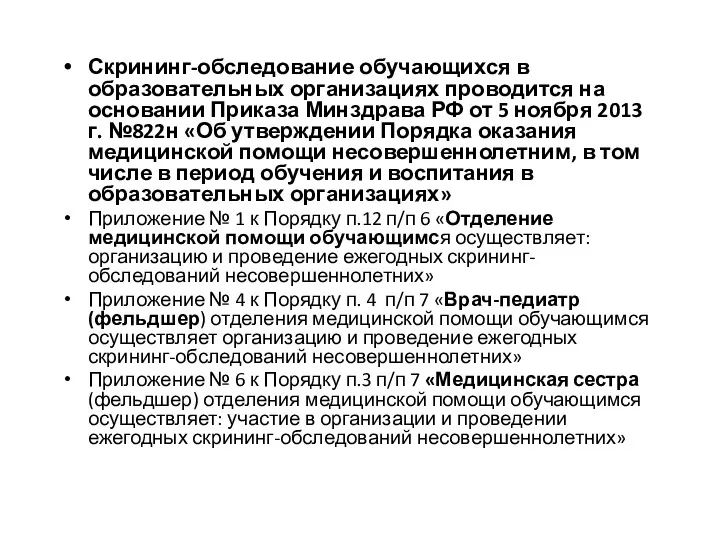 • Скрининг-обследование обучающихся в образовательных организациях проводится на основании Приказа Минздрава РФ от 5 ноября 2013 г. №822н «Об утверждении Порядка оказания медицинской помощи несовершеннолетним, в том числе в период обучения и воспитания в образовательных организациях»

• Приложение № 1 к Порядку п.12 п/п 6 «Отделение медицинской помощи обучающимся осуществляет: организацию и проведение ежегодных скрининг-обследований несовершеннолетних»

• Приложение № 4 к Порядку п. 4 п/п 7 «Врач-педиатр (фельдшер) отделения медицинской помощи обучающимся осуществляет организацию и проведение ежегодных скрининг-обследований несовершеннолетних»

• Приложение № 6 к Порядку п.3 п/п 7 «Медицинская сестра (фельдшер) отделения медицинской помощи обучающимся осуществляет: участие в организации и проведении ежегодных скрининг-обследований несовершеннолетних»